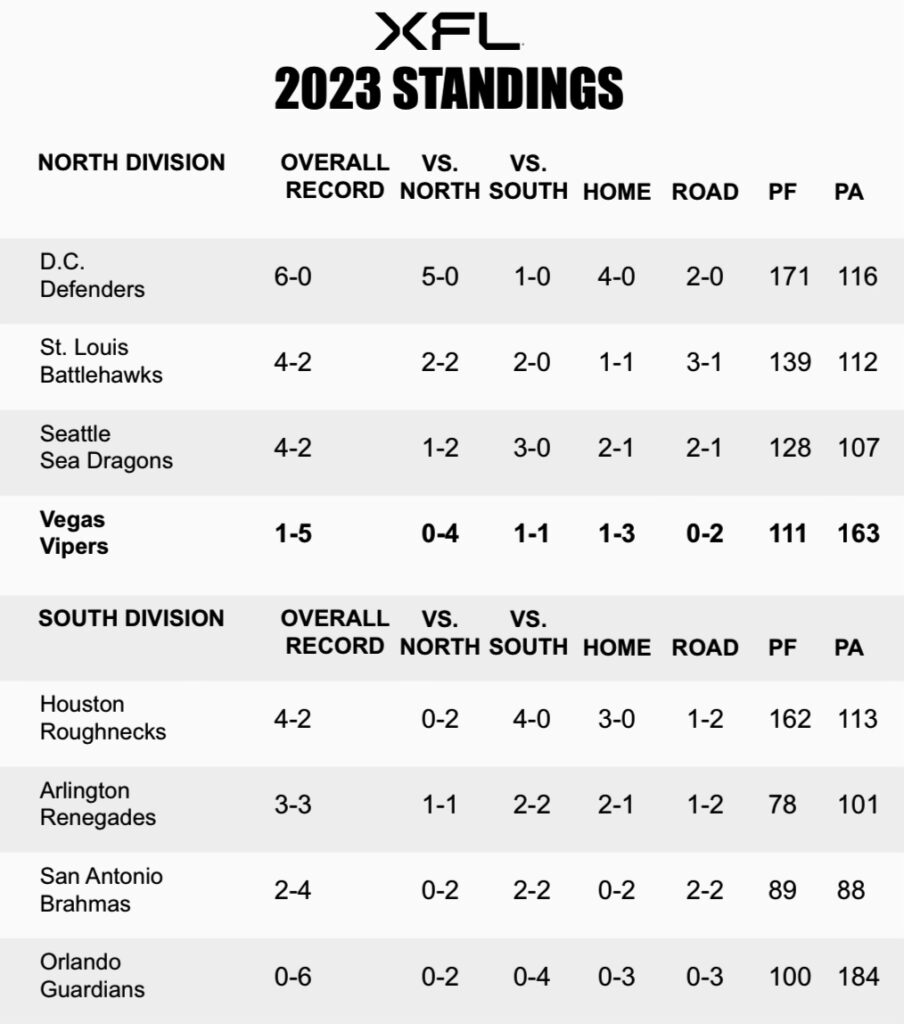 XFL
2023 STANDINGS

| NORTH DIVISION | OVERALL RECORD | VS. NORTH | VS. SOUTH | HOME | ROAD | PF | PA |
|---|---|---|---|---|---|---|---|
| D.C. Defenders | 6-0 | 5-0 | 1-0 | 4-0 | 2-0 | 171 | 116 |
| St. Louis Battlehawks | 4-2 | 2-2 | 2-0 | 1-1 | 3-1 | 139 | 112 |
| Seattle Sea Dragons | 4-2 | 1-2 | 3-0 | 2-1 | 2-1 | 128 | 107 |
| Vegas Vipers | 1-5 | 0-4 | 1-1 | 1-3 | 0-2 | 111 | 163 |

| SOUTH DIVISION | OVERALL RECORD | VS. NORTH | VS. SOUTH | HOME | ROAD | PF | PA |
|---|---|---|---|---|---|---|---|
| Houston Roughnecks | 4-2 | 0-2 | 4-0 | 3-0 | 1-2 | 162 | 113 |
| Arlington Renegades | 3-3 | 1-1 | 2-2 | 2-1 | 1-2 | 78 | 101 |
| San Antonio Brahmas | 2-4 | 0-2 | 2-2 | 0-2 | 2-2 | 89 | 88 |
| Orlando Guardians | 0-6 | 0-2 | 0-4 | 0-3 | 0-3 | 100 | 184 |